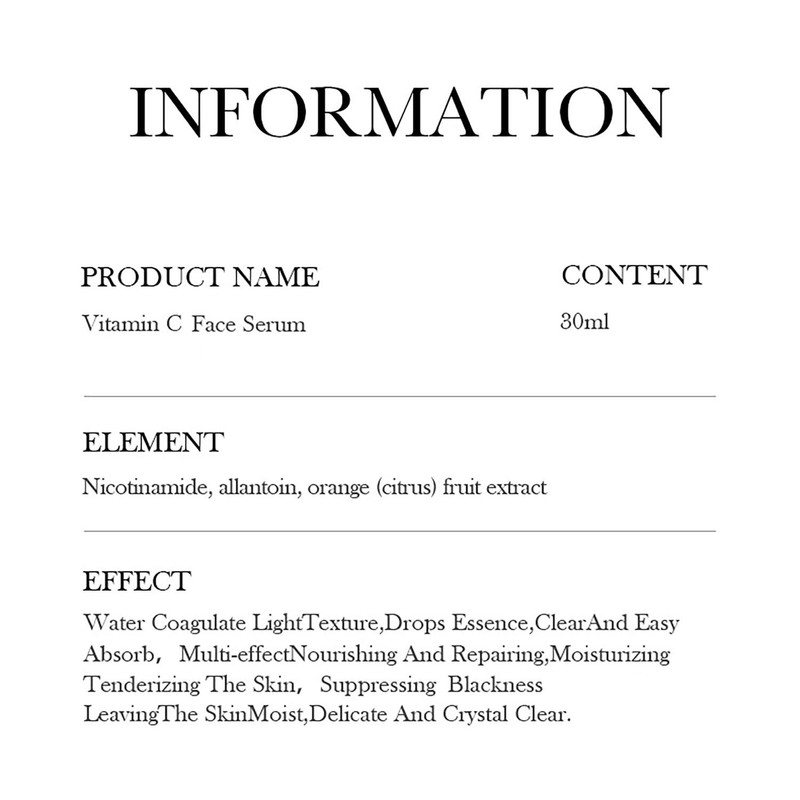 INFORMATION

PRODUCT NAME
Vitamin C Face Serum

CONTENT
30ml

ELEMENT
Nicotinamide, allantoin, orange (citrus) fruit extract

EFFECT
Water Coagulate LightTexture,Drops Essence,ClearAnd Easy Absorb, Multi-effectNourishing And Repairing,Moisturizing Tenderizing The Skin, Suppressing Blackness LeavingThe SkinMoist,Delicate And Crystal Clear.